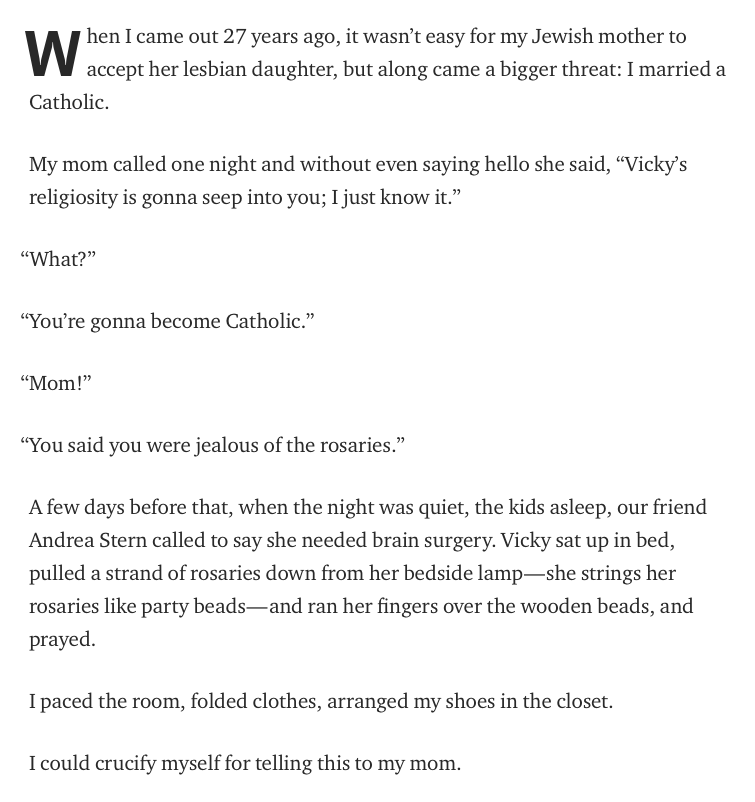 When I came out 27 years ago, it wasn’t easy for my Jewish mother to accept her lesbian daughter, but along came a bigger threat: I married a Catholic.

My mom called one night and without even saying hello she said, “Vicky’s religiosity is gonna seep into you; I just know it.”

“What?”

“You’re gonna become Catholic.”

“Mom!”

“You said you were jealous of the rosaries.”

A few days before that, when the night was quiet, the kids asleep, our friend Andrea Stern called to say she needed brain surgery. Vicky sat up in bed, pulled a strand of rosaries down from her bedside lamp—she strings her rosaries like party beads—and ran her fingers over the wooden beads, and prayed.

I paced the room, folded clothes, arranged my shoes in the closet.

I could crucify myself for telling this to my mom.